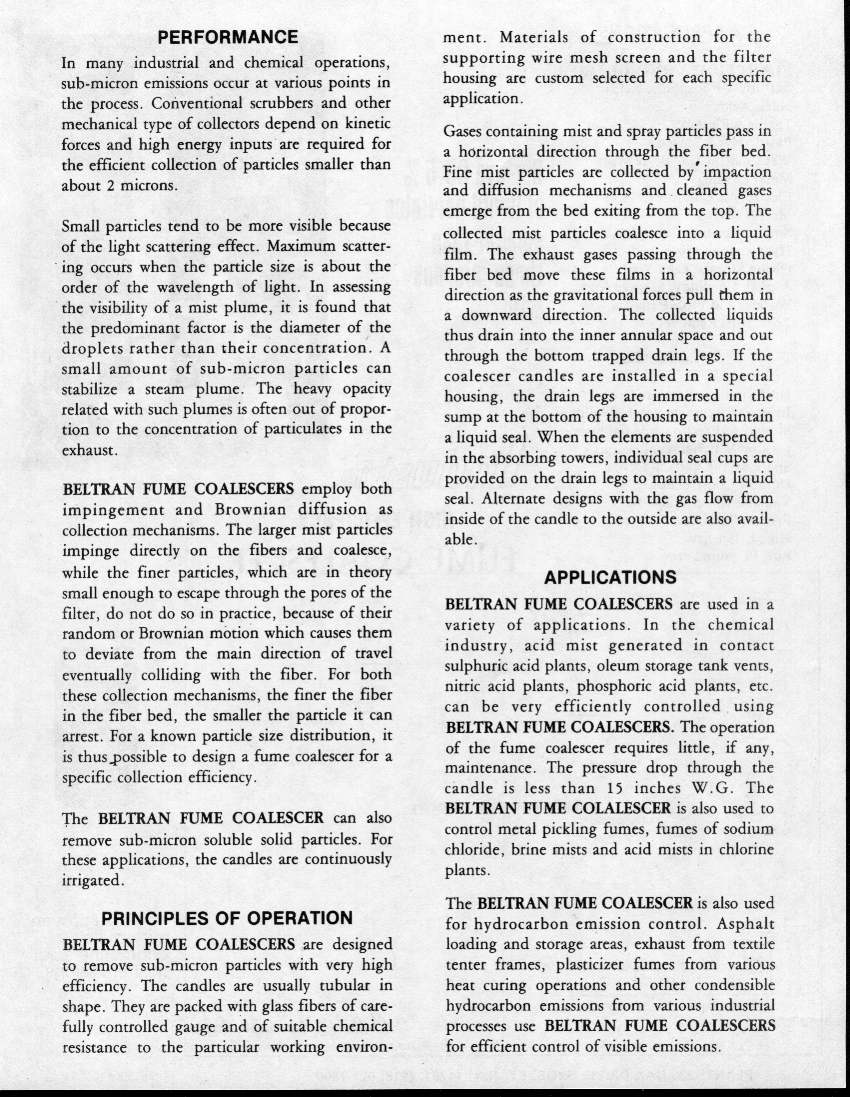 PERFORMANCE

In many industrial and chemical operations, sub-micron emissions occur at various points in the process. Conventional scrubbers and other mechanical type of collectors depend on kinetic forces and high energy inputs are required for the efficient collection of particles smaller than about 2 microns.

Small particles tend to be more visible because of the light scattering effect. Maximum scattering occurs when the particle size is about the order of the wavelength of light. In assessing the visibility of a mist plume, it is found that the predominant factor is the diameter of the droplets rather than their concentration. A small amount of sub-micron particles can stabilize a steam plume. The heavy opacity related with such plumes is often out of proportion to the concentration of particulates in the exhaust.

BELTRAN FUME COALESCERS employ both impingement and Brownian diffusion as collection mechanisms. The larger mist particles impinge directly on the fibers and coalesce, while the finer particles, which are in theory small enough to escape through the pores of the filter, do not do so in practice, because of their random or Brownian motion which causes them to deviate from the main direction of travel eventually colliding with the fiber. For both these collection mechanisms, the finer the fiber in the fiber bed, the smaller the particle it can arrest. For a known particle size distribution, it is thus possible to design a fume coalescer for a specific collection efficiency.

The BELTRAN FUME COALESCER can also remove sub-micron soluble solid particles. For these applications, the candles are continuously irrigated.

PRINCIPLES OF OPERATION

BELTRAN FUME COALESCERS are designed to remove sub-micron particles with very high efficiency. The candles are usually tubular in shape. They are packed with glass fibers of carefully controlled gauge and of suitable chemical resistance to the particular working environment. Materials of construction for the supporting wire mesh screen and the filter housing are custom selected for each specific application.

Gases containing mist and spray particles pass in a horizontal direction through the fiber bed. Fine mist particles are collected by impaction and diffusion mechanisms and cleaned gases emerge from the bed exiting from the top. The collected mist particles coalesce into a liquid film. The exhaust gases passing through the fiber bed move these films in a horizontal direction as the gravitational forces pull them in a downward direction. The collected liquids thus drain into the inner annular space and out through the bottom trapped drain legs. If the coalescer candles are installed in a special housing, the drain legs are immersed in the sump at the bottom of the housing to maintain a liquid seal. When the elements are suspended in the absorbing towers, individual seal cups are provided on the drain legs to maintain a liquid seal. Alternate designs with the gas flow from inside of the candle to the outside are also available.

APPLICATIONS

BELTRAN FUME COALESCERS are used in a variety of applications. In the chemical industry, acid mist generated in contact sulphuric acid plants, oleum storage tank vents, nitric acid plants, phosphoric acid plants, etc. can be very efficiently controlled using BELTRAN FUME COALESCERS. The operation of the fume coalescer requires little, if any, maintenance. The pressure drop through the candle is less than 15 inches W.G. The BELTRAN FUME COLALESCER is also used to control metal pickling fumes, fumes of sodium chloride, brine mists and acid mists in chlorine plants.

The BELTRAN FUME COALESCER is also used for hydrocarbon emission control. Asphalt loading and storage areas, exhaust from textile tenter frames, plasticizer fumes from various heat curing operations and other condensible hydrocarbon emissions from various industrial processes use BELTRAN FUME COALESCERS for efficient control of visible emissions.